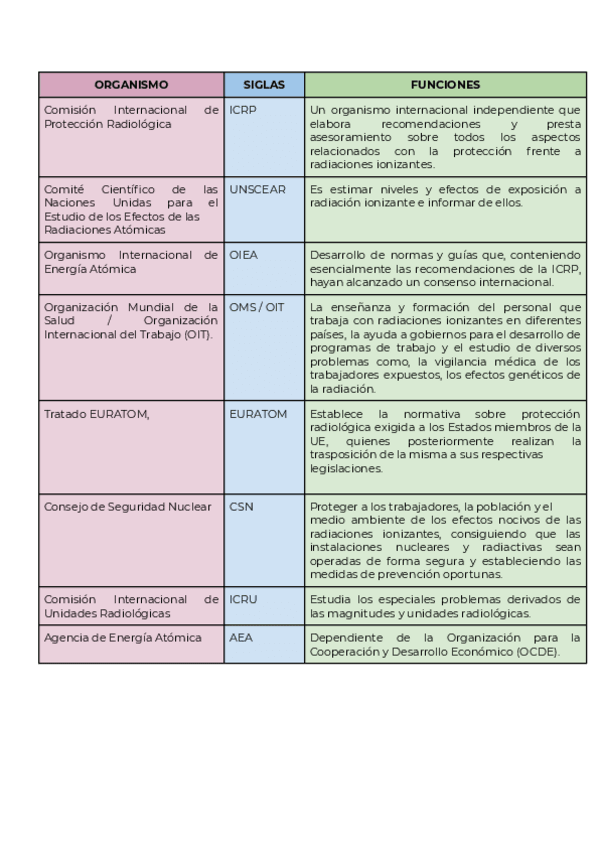 | ORGANISMO | SIGLAS | FUNCIONES |
|---|---|---|
| Comisión Internacional de Protección Radiológica | ICRP | Un organismo internacional independiente que elabora recomendaciones y presta asesoramiento sobre todos los aspectos relacionados con la protección frente a radiaciones ionizantes. |
| Comité Científico de las Naciones Unidas para el Estudio de los Efectos de las Radiaciones Atómicas | UNSCEAR | Es estimar niveles y efectos de exposición a radiación ionizante e informar de ellos. |
| Organismo Internacional de Energía Atómica | OIEA | Desarrollo de normas y guías que, conteniendo esencialmente las recomendaciones de la ICRP, hayan alcanzado un consenso internacional. |
| Organización Mundial de la Salud / Organización Internacional del Trabajo (OIT). | OMS / OIT | La enseñanza y formación del personal que trabaja con radiaciones ionizantes en diferentes países, la ayuda a gobiernos para el desarrollo de programas de trabajo y el estudio de diversos problemas como, la vigilancia médica de los trabajadores expuestos, los efectos genéticos de la radiación. |
| Tratado EURATOM, | EURATOM | Establece la normativa sobre protección radiológica exigida a los Estados miembros de la UE, quienes posteriormente realizan la trasposición de la misma a sus respectivas legislaciones. |
| Consejo de Seguridad Nuclear | CSN | Proteger a los trabajadores, la población y el medio ambiente de los efectos nocivos de las radiaciones ionizantes, consiguiendo que las instalaciones nucleares y radiactivas sean operadas de forma segura y estableciendo las medidas de prevención oportunas. |
| Comisión Internacional de Unidades Radiológicas | ICRU | Estudia los especiales problemas derivados de las magnitudes y unidades radiológicas. |
| Agencia de Energía Atómica | AEA | Dependiente de la Organización para la Cooperación y Desarrollo Económico (OCDE). |